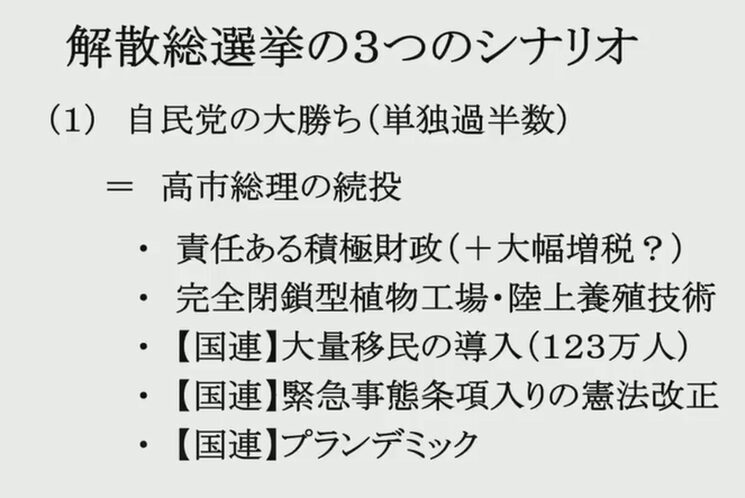 解散総選挙の3つのシナリオ

(1) 自民党の大勝ち(単独過半数)

= 高市総理の続投

• 責任ある積極財政(+大幅増税?)
• 完全閉鎖型植物工場・陸上養殖技術
• 【国連】大量移民の導入(123万人)
• 【国連】緊急事態条項入りの憲法改正
• 【国連】プランデミック